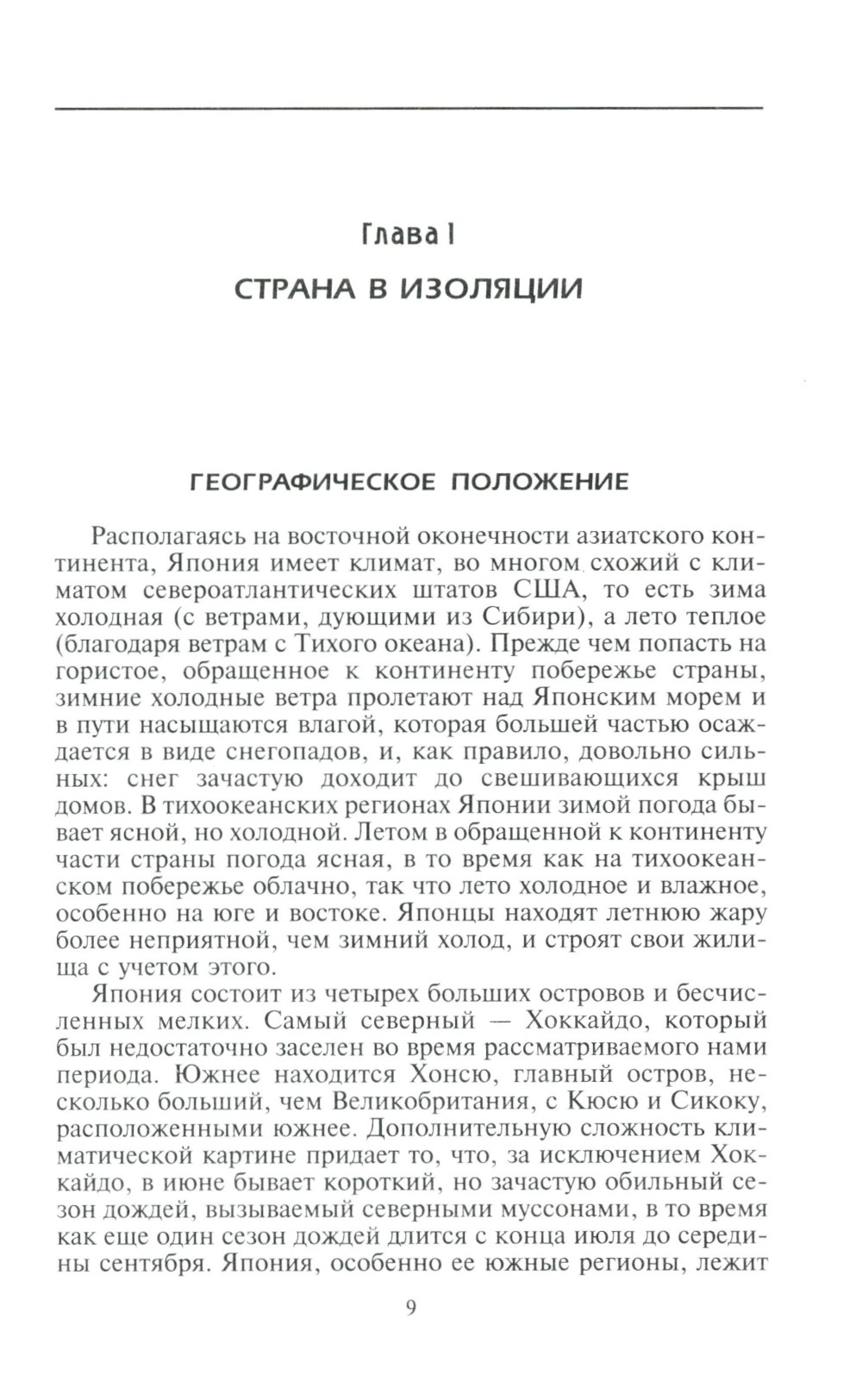 Глава I

СТРАНА В ИЗОЛЯЦИИ

ГЕОГРАФИЧЕСКОЕ ПОЛОЖЕНИЕ

Располагаясь на восточной оконечности азиатского континента, Япония имеет климат, во многом схожий с климатом североатлантических штатов США, то есть зима холодная (с ветрами, дующими из Сибири), а лето теплое (благодаря ветрам с Тихого океана). Прежде чем попасть на гористое, обращенное к континенту побережье страны, зимние холодные ветра пролетают над Японским морем и в пути насыщаются влагой, которая большей частью осаждается в виде снегопадов, и, как правило, довольно сильных: снег зачастую доходит до свешивающихся крыш домов. В тихоокеанских регионах Японии зимой погода бывает ясной, но холодной. Летом в обращенной к континенту части страны погода ясная, в то время как на тихоокеанском побережье облачно, так что лето холодное и влажное, особенно на юге и востоке. Японцы находят летнюю жару более неприятной, чем зимний холод, и строят свои жилища с учетом этого.

Япония состоит из четырех больших островов и бесчисленных мелких. Самый северный — Хоккайдо, который был недостаточно заселен во время рассматриваемого нами периода. Южнее находится Хонсю, главный остров, несколько больший, чем Великобритания, с Кюсю и Сикоку, расположенными южнее. Дополнительную сложность климатической картине придает то, что, за исключением Хоккайдо, в июне бывает короткий, но зачастую обильный сезон дождей, вызываемый северными муссонами, в то время как еще один сезон дождей длится с конца июля до середины сентября. Япония, особенно ее южные регионы, лежит

9